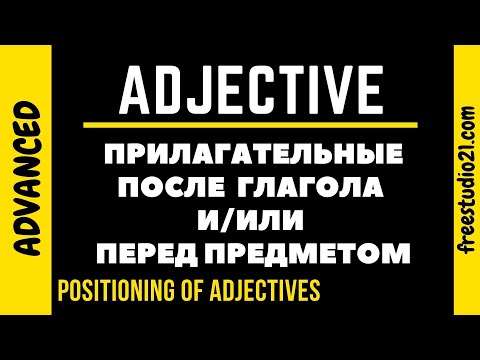 ADVANCED

ADJECTIVE

ПРИЛАГАТЕЛЬНЫЕ ПОСЛЕ ГЛАГОЛА И/ИЛИ ПЕРЕД ПРЕДМЕТОМ

POSITIONING OF ADJECTIVES

freestudio21.com